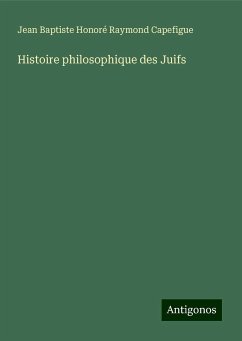 Jean Baptiste Honoré Raymond Capefigue

Histoire philosophique des Juifs

Antigonos